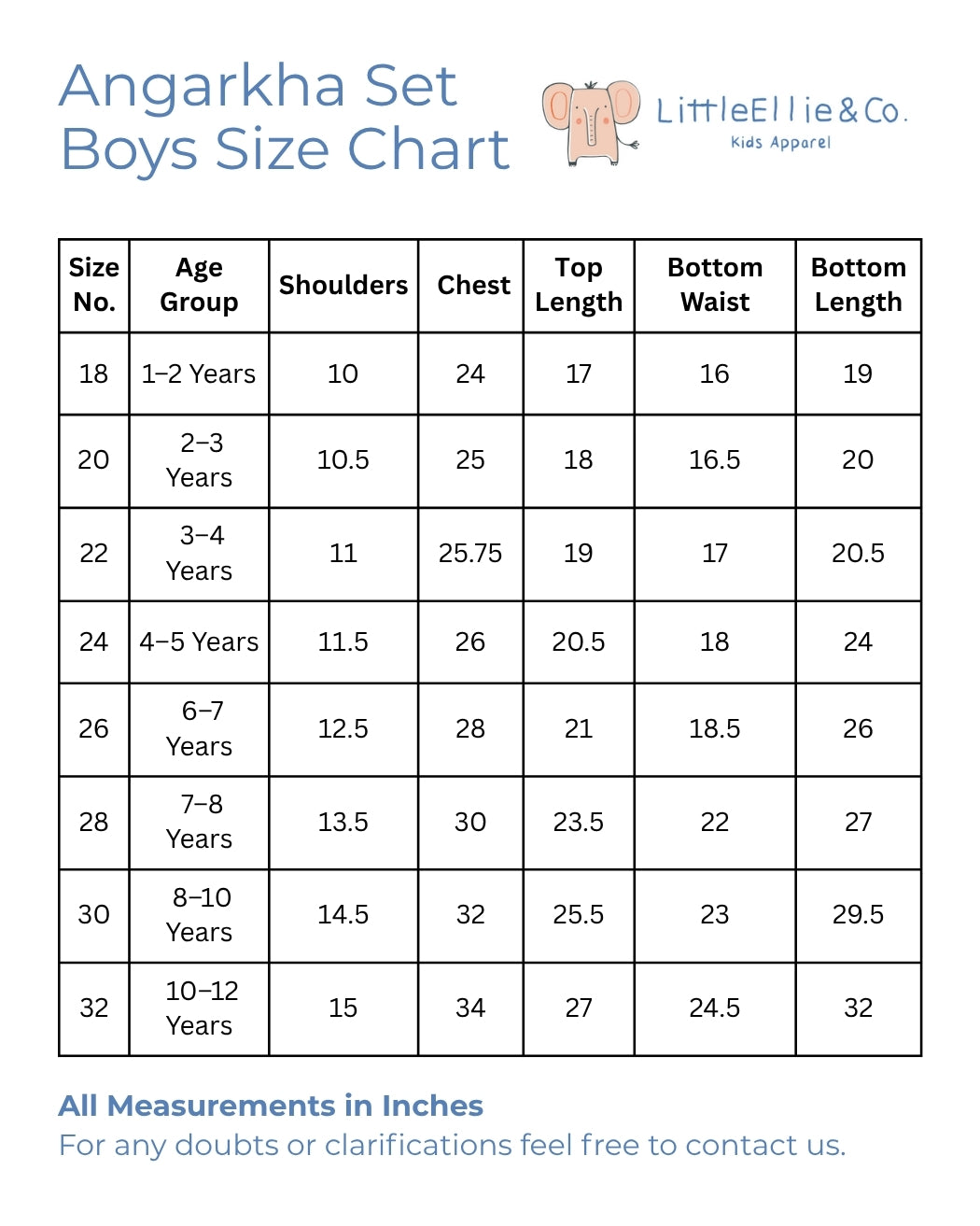 Angarkha Set
Boys Size Chart

LittleEllie&Co.
Kids Apparel

| Size No. | Age Group | Shoulders | Chest | Top Length | Bottom Waist | Bottom Length |
|---|---|---|---|---|---|---|
| 18 | 1–2 Years | 10 | 24 | 17 | 16 | 19 |
| 20 | 2–3 Years | 10.5 | 25 | 18 | 16.5 | 20 |
| 22 | 3–4 Years | 11 | 25.75 | 19 | 17 | 20.5 |
| 24 | 4–5 Years | 11.5 | 26 | 20.5 | 18 | 24 |
| 26 | 6–7 Years | 12.5 | 28 | 21 | 18.5 | 26 |
| 28 | 7–8 Years | 13.5 | 30 | 23.5 | 22 | 27 |
| 30 | 8–10 Years | 14.5 | 32 | 25.5 | 23 | 29.5 |
| 32 | 10–12 Years | 15 | 34 | 27 | 24.5 | 32 |

All Measurements in Inches
For any doubts or clarifications feel free to contact us.